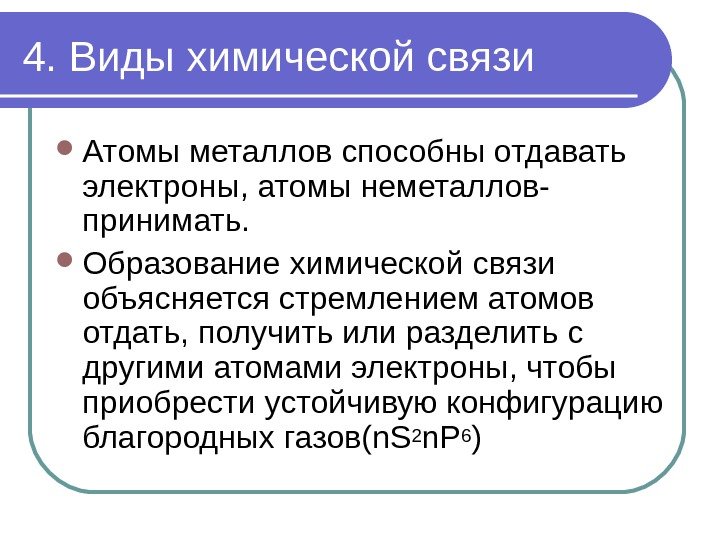 4. Виды химической связи

• Атомы металлов способны отдавать электроны, атомы неметаллов-принимать.

• Образование химической связи объясняется стремлением атомов отдать, получить или разделить с другими атомами электроны, чтобы приобрести устойчивую конфигурацию благородных газов($nS^2nP^6$)